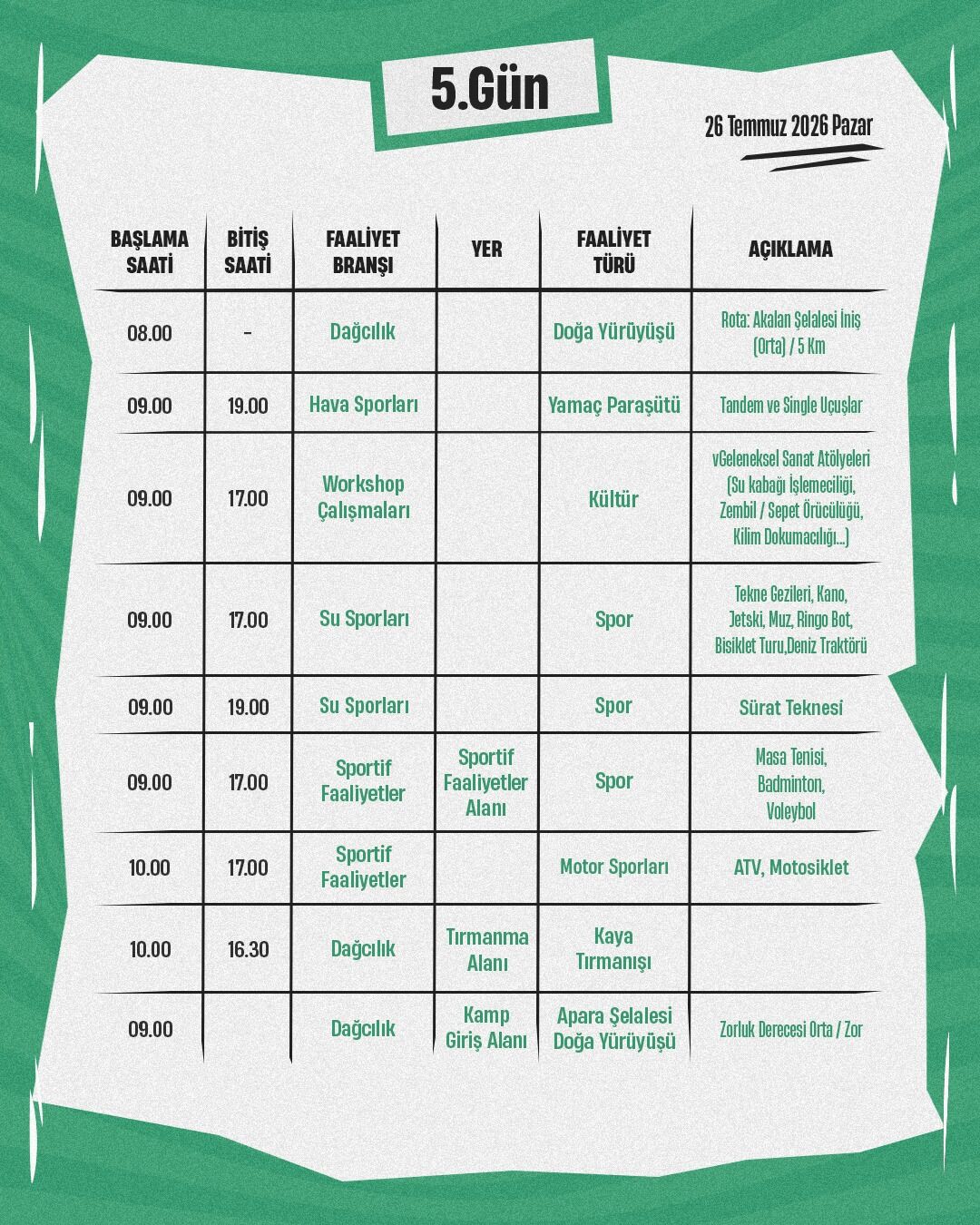 5.Gün

26 Temmuz 2026 Pazar

| BAŞLAMA SAATİ | BİTİŞ SAATİ | FAALİYET BRANŞI | YER | FAALİYET TÜRÜ | AÇIKLAMA |
|---|---|---|---|---|---|
| 08.00 | - | Dağcılık | | Doğa Yürüyüşü | Rota: Akalan Şelalesi İniş (Orta) / 5 Km |
| 09.00 | 19.00 | Hava Sporları | | Yamaç Paraşütü | Tandem ve Single Uçuşlar |
| 09.00 | 17.00 | Workshop Çalışmaları | | Kültür | vGeleneksel Sanat Atölyeleri (Su kabağı İşlemeciliği, Zembil / Sepet Örücülüğü, Kilim Dokumacılığı...) |
| 09.00 | 17.00 | Su Sporları | | Spor | Tekne Gezileri, Kano, Jetski, Muz, Ringo Bot, Bisiklet Turu,Deniz Traktörü |
| 09.00 | 19.00 | Su Sporları | | Spor | Sürat Teknesi |
| 09.00 | 17.00 | Sportif Faaliyetler | Sportif Faaliyetler Alanı | Spor | Masa Tenisi, Badminton, Voleybol |
| 10.00 | 17.00 | Sportif Faaliyetler | | Motor Sporları | ATV, Motosiklet |
| 10.00 | 16.30 | Dağcılık | Tırmanma Alanı | Kaya Tırmanışı | |
| 09.00 | | Dağcılık | Kamp Giriş Alanı | Apara Şelalesi Doğa Yürüyüşü | Zorluk Derecesi Orta / Zor |